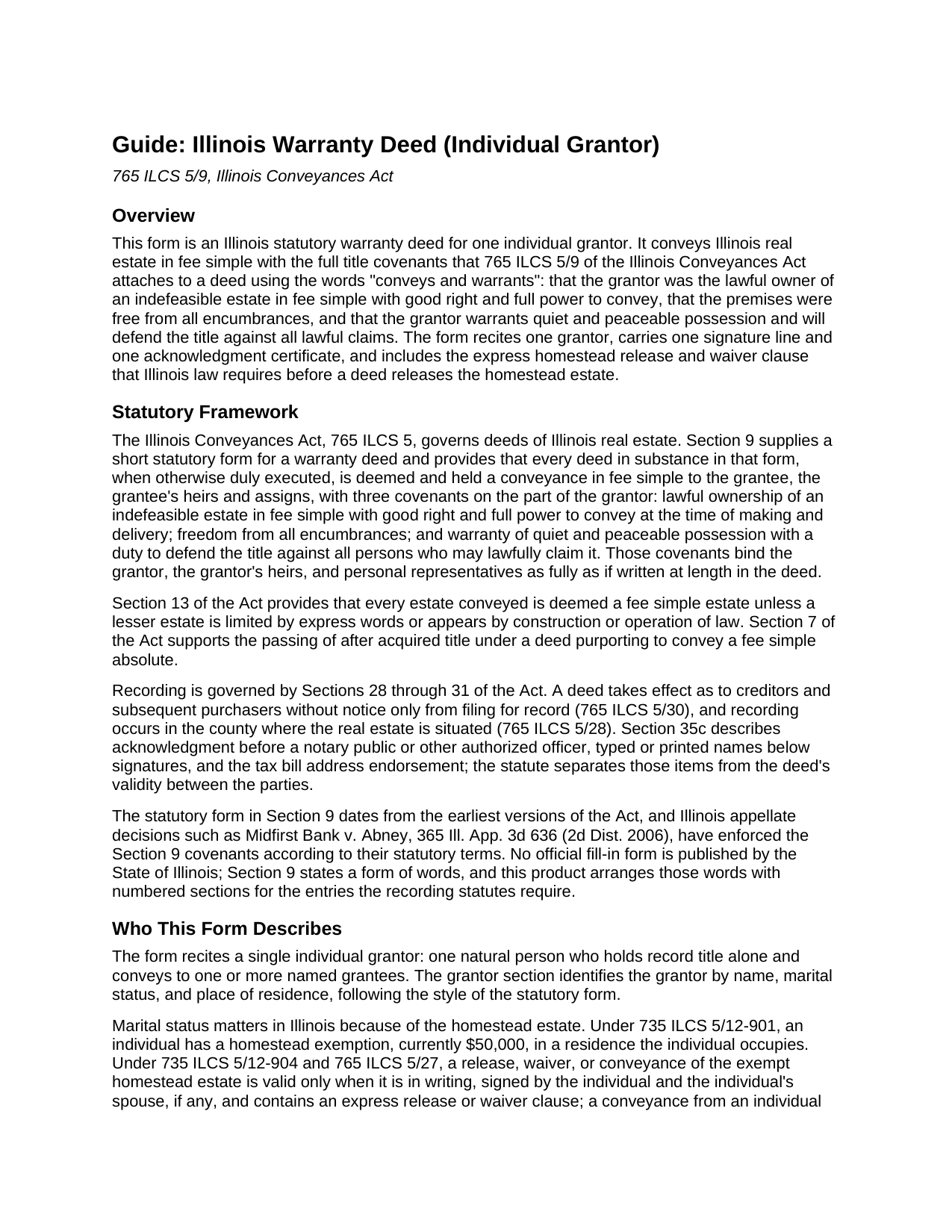 Guide: Illinois Warranty Deed (Individual Grantor)

765 ILCS 5/9, Illinois Conveyances Act

Overview

This form is an Illinois statutory warranty deed for one individual grantor. It conveys Illinois real estate in fee simple with the full title covenants that 765 ILCS 5/9 of the Illinois Conveyances Act attaches to a deed using the words "conveys and warrants": that the grantor was the lawful owner of an indefeasible estate in fee simple with good right and full power to convey, that the premises were free from all encumbrances, and that the grantor warrants quiet and peaceable possession and will defend the title against all lawful claims. The form recites one grantor, carries one signature line and one acknowledgment certificate, and includes the express homestead release and waiver clause that Illinois law requires before a deed releases the homestead estate.

Statutory Framework

The Illinois Conveyances Act, 765 ILCS 5, governs deeds of Illinois real estate. Section 9 supplies a short statutory form for a warranty deed and provides that every deed in substance in that form, when otherwise duly executed, is deemed and held a conveyance in fee simple to the grantee, the grantee's heirs and assigns, with three covenants on the part of the grantor: lawful ownership of an indefeasible estate in fee simple with good right and full power to convey at the time of making and delivery; freedom from all encumbrances; and warranty of quiet and peaceable possession with a duty to defend the title against all persons who may lawfully claim it. Those covenants bind the grantor, the grantor's heirs, and personal representatives as fully as if written at length in the deed.

Section 13 of the Act provides that every estate conveyed is deemed a fee simple estate unless a lesser estate is limited by express words or appears by construction or operation of law. Section 7 of the Act supports the passing of after acquired title under a deed purporting to convey a fee simple absolute.

Recording is governed by Sections 28 through 31 of the Act. A deed takes effect as to creditors and subsequent purchasers without notice only from filing for record (765 ILCS 5/30), and recording occurs in the county where the real estate is situated (765 ILCS 5/28). Section 35c describes acknowledgment before a notary public or other authorized officer, typed or printed names below signatures, and the tax bill address endorsement; the statute separates those items from the deed's validity between the parties.

The statutory form in Section 9 dates from the earliest versions of the Act, and Illinois appellate decisions such as Midfirst Bank v. Abney, 365 Ill. App. 3d 636 (2d Dist. 2006), have enforced the Section 9 covenants according to their statutory terms. No official fill-in form is published by the State of Illinois; Section 9 states a form of words, and this product arranges those words with numbered sections for the entries the recording statutes require.

Who This Form Describes

The form recites a single individual grantor: one natural person who holds record title alone and conveys to one or more named grantees. The grantor section identifies the grantor by name, marital status, and place of residence, following the style of the statutory form.

Marital status matters in Illinois because of the homestead estate. Under 735 ILCS 5/12-901, an individual has a homestead exemption, currently $50,000, in a residence the individual occupies. Under 735 ILCS 5/12-904 and 765 ILCS 5/27, a release, waiver, or conveyance of the exempt homestead estate is valid only when it is in writing, signed by the individual and the individual's spouse, if any, and contains an express release or waiver clause; a conveyance from an individual